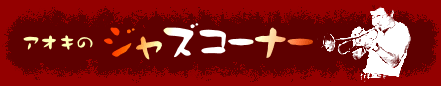 アオキの ジャズコーナー